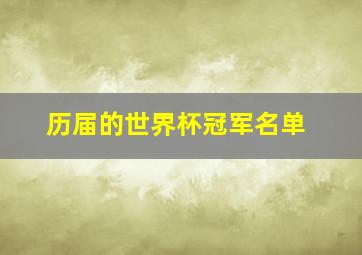 历届的世界杯冠军名单